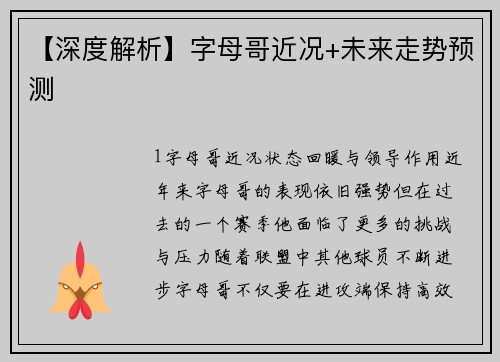 【深度解析】字母哥近况+未来走势预测

1字母哥近况状态回暖与领导作用近年来字母哥的表现依旧强势但在过去的一个赛季他面临了更多的挑战与压力随着联盟中其他球员不断进步字母哥不仅要在进攻端保持高效